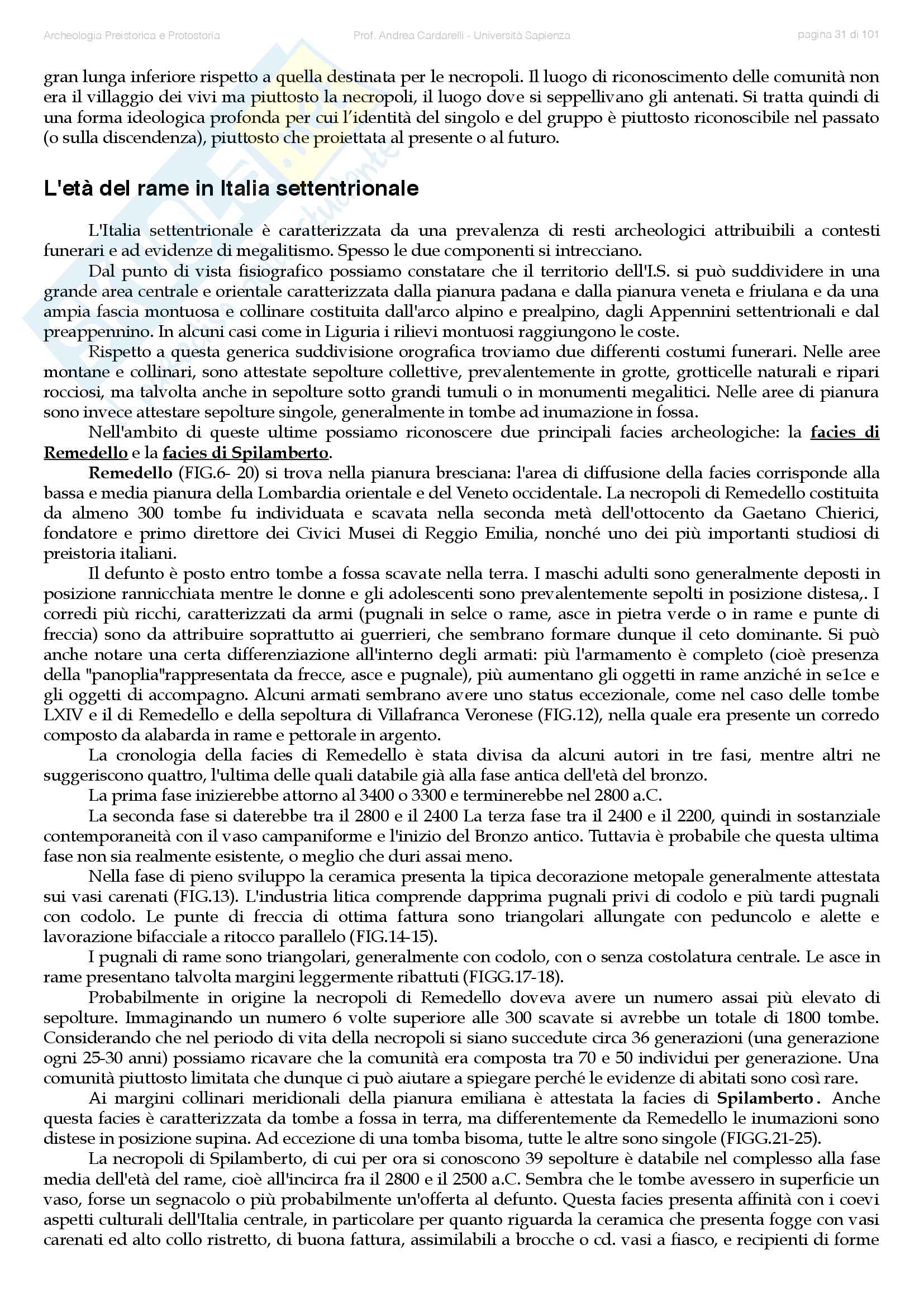 Archeologia Preistorica e Protostoria Prof. Andrea Cardarelli - Università Sapienza pagina 31 di 101

gran lunga inferiore rispetto a quella destinata per le necropoli. Il luogo di riconoscimento delle comunità non era il villaggio dei vivi ma piuttosto la necropoli, il luogo dove si seppellivano gli antenati. Si tratta quindi di una forma ideologica profonda per cui l'identità del singolo e del gruppo è piuttosto riconoscibile nel passato (o sulla discendenza), piuttosto che proiettata al presente o al futuro.

L'età del rame in Italia settentrionale

L'Italia settentrionale è caratterizzata da una prevalenza di resti archeologici attribuibili a contesti funerari e ad evidenze di megalitismo. Spesso le due componenti si intrecciano.

Dal punto di vista fisiografico possiamo constatare che il territorio dell'I.S. si può suddividere in una grande area centrale e orientale caratterizzata dalla pianura padana e dalla pianura veneta e friulana e da una ampia fascia montuosa e collinare costituita dall'arco alpino e prealpino, dagli Appennini settentrionali e dal preappennino. In alcuni casi come in Liguria i rilievi montuosi raggiungono le coste.

Rispetto a questa generica suddivisione orografica troviamo due differenti costumi funerari. Nelle aree montane e collinari, sono attestate sepolture collettive, prevalentemente in grotte, grotticelle naturali e ripari rocciosi, ma talvolta anche in sepolture sotto grandi tumuli o in monumenti megalitici. Nelle aree di pianura sono invece attestare sepolture singole, generalmente in tombe ad inumazione in fossa.

Nell'ambito di queste ultime possiamo riconoscere due principali facies archeologiche: la facies di Remedello e la facies di Spilamberto.

Remedello (FIG.6- 20) si trova nella pianura bresciana: l'area di diffusione della facies corrisponde alla bassa e media pianura della Lombardia orientale e del Veneto occidentale. La necropoli di Remedello costituita da almeno 300 tombe fu individuata e scavata nella seconda metà dell'ottocento da Gaetano Chierici, fondatore e primo direttore dei Civici Musei di Reggio Emilia, nonché uno dei più importanti studiosi di preistoria italiani.

Il defunto è posto entro tombe a fossa scavate nella terra. I maschi adulti sono generalmente deposti in posizione rannicchiata mentre le donne e gli adolescenti sono prevalentemente sepolti in posizione distesa,. I corredi più ricchi, caratterizzati da armi (pugnali in selce o rame, asce in pietra verde o in rame e punte di freccia) sono da attribuire soprattutto ai guerrieri, che sembrano formare dunque il ceto dominante. Si può anche notare una certa differenziazione all'interno degli armati: più l'armamento è completo (cioè presenza della "panoplia"rappresentata da frecce, asce e pugnale), più aumentano gli oggetti in rame anziché in se1ce e gli oggetti di accompagno. Alcuni armati sembrano avere uno status eccezionale, come nel caso delle tombe LXIV e il di Remedello e della sepoltura di Villafranca Veronese (FIG.12), nella quale era presente un corredo composto da alabarda in rame e pettorale in argento.

La cronologia della facies di Remedello è stata divisa da alcuni autori in tre fasi, mentre altri ne suggeriscono quattro, l'ultima delle quali databile già alla fase antica dell'età del bronzo.

La prima fase inizierebbe attorno al 3400 o 3300 e terminerebbe nel 2800 a.C.

La seconda fase si daterebbe tra il 2800 e il 2400 La terza fase tra il 2400 e il 2200, quindi in sostanziale contemporaneità con il vaso campaniforme e l'inizio del Bronzo antico. Tuttavia è probabile che questa ultima fase non sia realmente esistente, o meglio che duri assai meno.

Nella fase di pieno sviluppo la ceramica presenta la tipica decorazione metopale generalmente attestata sui vasi carenati (FIG.13). L'industria litica comprende dapprima pugnali privi di codolo e più tardi pugnali con codolo. Le punte di freccia di ottima fattura sono triangolari allungate con peduncolo e alette e lavorazione bifacciale a ritocco parallelo (FIG.14-15).

I pugnali di rame sono triangolari, generalmente con codolo, con o senza costolatura centrale. Le asce in rame presentano talvolta margini leggermente ribattuti (FIGG.17-18).

Probabilmente in origine la necropoli di Remedello doveva avere un numero assai più elevato di sepolture. Immaginando un numero 6 volte superiore alle 300 scavate si avrebbe un totale di 1800 tombe. Considerando che nel periodo di vita della necropoli si siano succedute circa 36 generazioni (una generazione ogni 25-30 anni) possiamo ricavare che la comunità era composta tra 70 e 50 individui per generazione. Una comunità piuttosto limitata che dunque ci può aiutare a spiegare perché le evidenze di abitati sono così rare.

Ai margini collinari meridionali della pianura emiliana è attestata la facies di Spilamberto. Anche questa facies è caratterizzata da tombe a fossa in terra, ma differentemente da Remedello le inumazioni sono distese in posizione supina. Ad eccezione di una tomba bisoma, tutte le altre sono singole (FIGG.21-25).

La necropoli di Spilamberto, di cui per ora si conoscono 39 sepolture è databile nel complesso alla fase media dell'età del rame, cioè all'incirca fra il 2800 e il 2500 a.C. Sembra che le tombe avessero in superficie un vaso, forse un segnacolo o più probabilmente un'offerta al defunto. Questa facies presenta affinità con i coevi aspetti culturali dell'Italia centrale, in particolare per quanto riguarda la ceramica che presenta fogge con vasi carenati ed alto collo ristretto, di buona fattura, assimilabili a brocche o cd. vasi a fiasco, e recipienti di forme